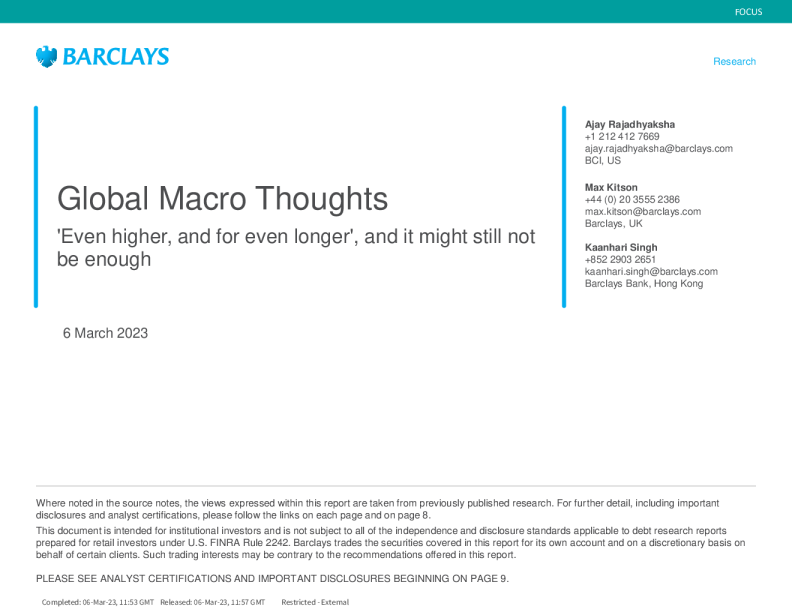 FOCUS

BARCLAYS

Research

Global Macro Thoughts

'Even higher, and for even longer', and it might still not be enough

6 March 2023

Ajay Rajadhyaksha
+1 212 412 7669
ajay.rajadhyaksha@barclays.com
BCI, US

Max Kitson
+44 (0) 20 3555 2386
max.kitson@barclays.com
Barclays, UK

Kaanhari Singh
+852 2903 2651
kaanhari.singh@barclays.com
Barclays Bank, Hong Kong

Where noted in the source notes, the views expressed within this report are taken from previously published research. For further detail, including important disclosures and analyst certifications, please follow the links on each page and on page 8.

This document is intended for institutional investors and is not subject to all of the independence and disclosure standards applicable to debt research reports prepared for retail investors under U.S. FINRA Rule 2242. Barclays trades the securities covered in this report for its own account and on a discretionary basis on behalf of certain clients. Such trading interests may be contrary to the recommendations offered in this report.

PLEASE SEE ANALYST CERTIFICATIONS AND IMPORTANT DISCLOSURES BEGINNING ON PAGE 9.

Completed: 06-Mar-23, 11:53 GMT Released: 06-Mar-23, 11:57 GMT Restricted - External